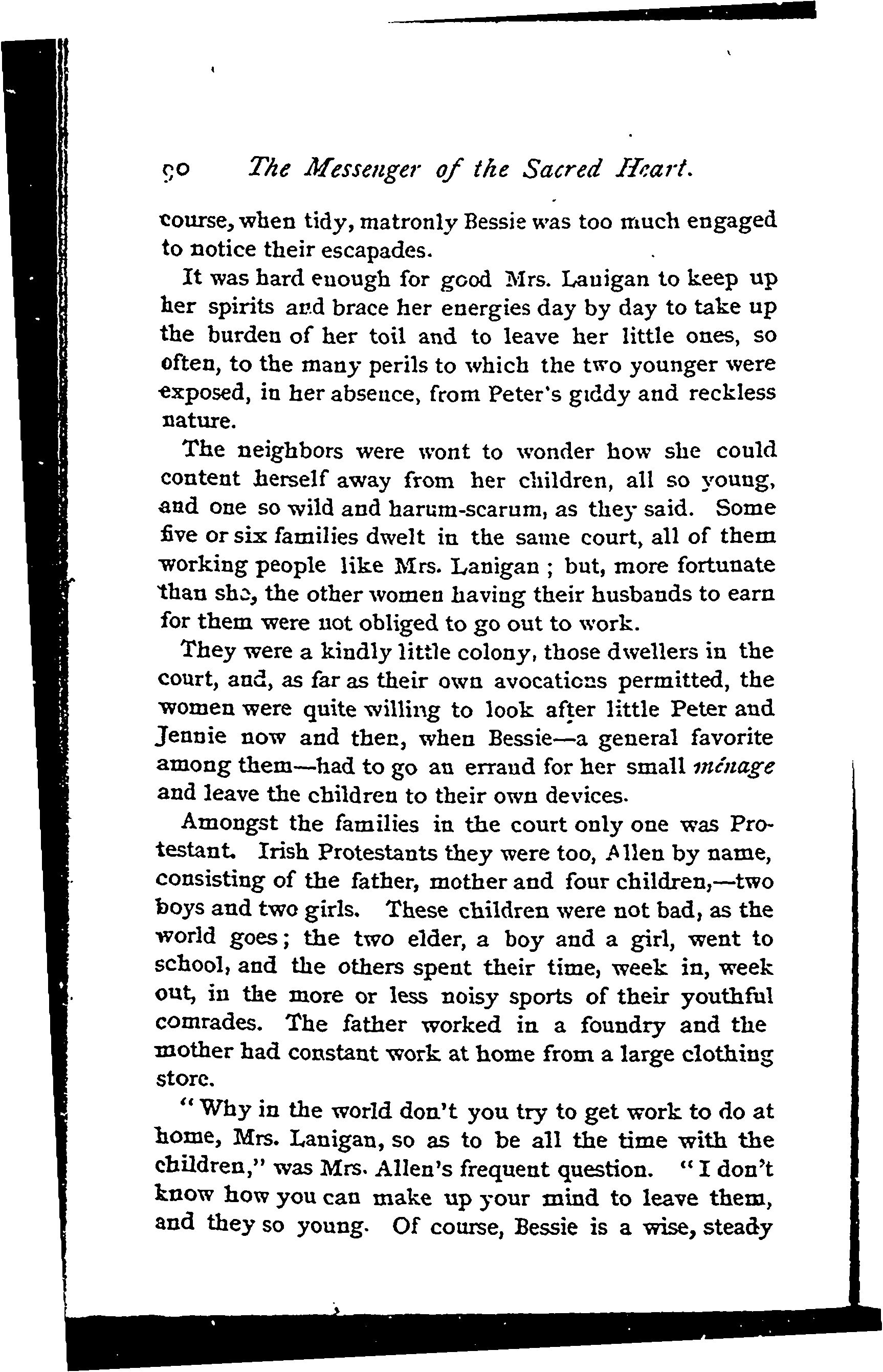 90 The Messenger of the Sacred Heart.

course, when tidy, matronly Bessie was too much engaged to notice their escapades.

It was hard enough for good Mrs. Lanigan to keep up her spirits and brace her energies day by day to take up the burden of her toil and to leave her little ones, so often, to the many perils to which the two younger were exposed, in her absence, from Peter's giddy and reckless nature.

The neighbors were wont to wonder how she could content herself away from her children, all so young, and one so wild and harum-scarum, as they said. Some five or six families dwelt in the same court, all of them working people like Mrs. Lanigan ; but, more fortunate than she, the other women having their husbands to earn for them were not obliged to go out to work.

They were a kindly little colony, those dwellers in the court, and, as far as their own avocations permitted, the women were quite willing to look after little Peter and Jennie now and then, when Bessie—a general favorite among them—had to go an errand for her small ménage and leave the children to their own devices.

Amongst the families in the court only one was Protestant. Irish Protestants they were too, Allen by name, consisting of the father, mother and four children,—two boys and two girls. These children were not bad, as the world goes; the two elder, a boy and a girl, went to school, and the others spent their time, week in, week out, in the more or less noisy sports of their youthful comrades. The father worked in a foundry and the mother had constant work at home from a large clothing store.

"Why in the world don't you try to get work to do at home, Mrs. Lanigan, so as to be all the time with the children," was Mrs. Allen's frequent question. "I don't know how you can make up your mind to leave them, and they so young. Of course, Bessie is a wise, steady